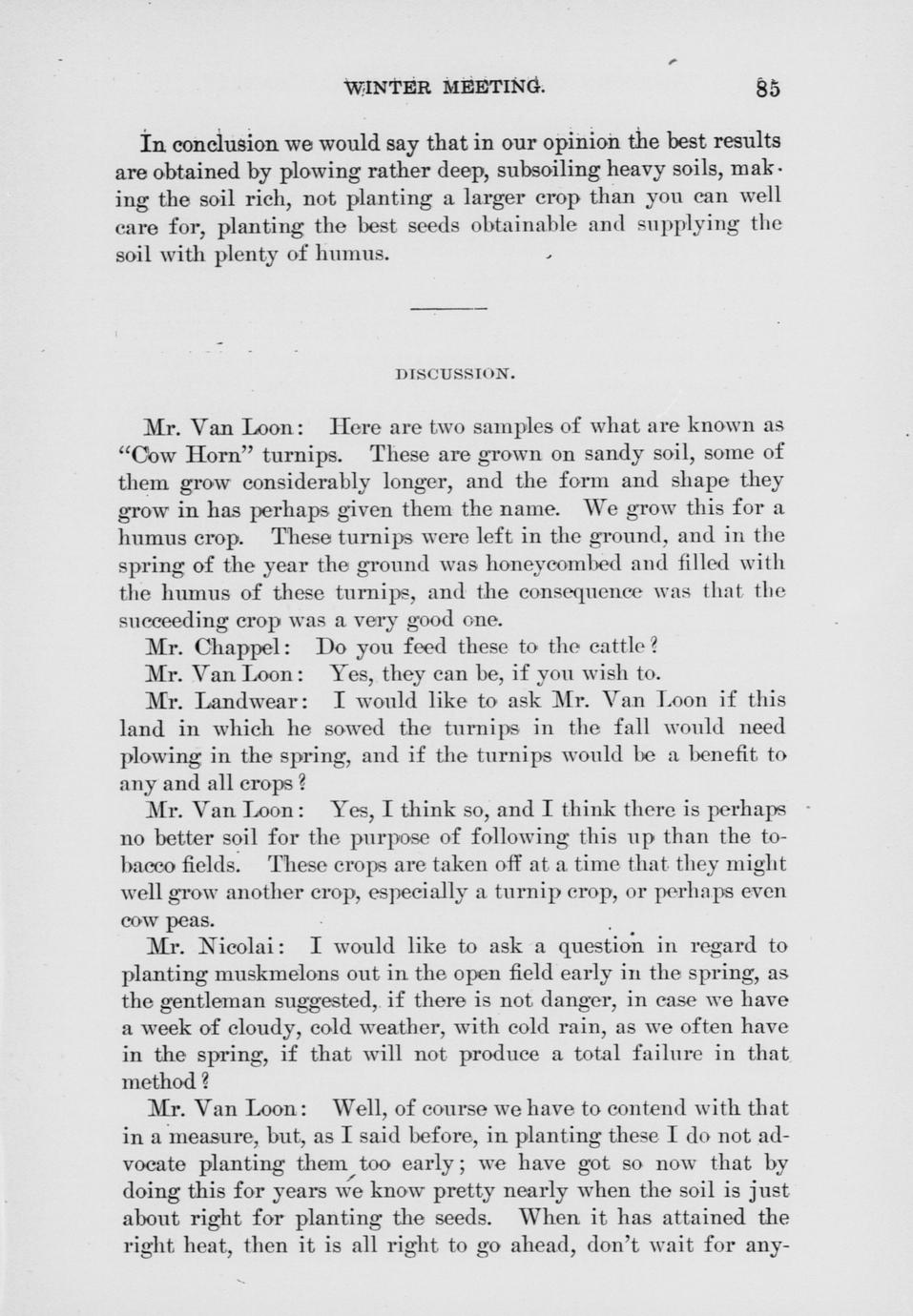 WINTER MEETING. 85

In conclusion we would say that in our opinion the best results are obtained by plowing rather deep, subsoiling heavy soils, making the soil rich, not planting a larger crop than you can well care for, planting the best seeds obtainable and supplying the soil with plenty of humus.

DISCUSSION.

Mr. Van Loon: Here are two samples of what are known as "Cow Horn" turnips. These are grown on sandy soil, some of them grow considerably longer, and the form and shape they grow in has perhaps given them the name. We grow this for a humus crop. These turnips were left in the ground, and in the spring of the year the ground was honeycombed and filled with the humus of these turnips, and the consequence was that the succeeding crop was a very good one.

Mr. Chappel: Do you feed these to the cattle?

Mr. Van Loon: Yes, they can be, if you wish to.

Mr. Landwear: I would like to ask Mr. Van Loon if this land in which he sowed the turnips in the fall would need plowing in the spring, and if the turnips would be a benefit to any and all crops?

Mr. Van Loon: Yes, I think so, and I think there is perhaps no better soil for the purpose of following this up than the tobacco fields. These crops are taken off at a time that they might well grow another crop, especially a turnip crop, or perhaps even cow peas.

Mr. Nicolai: I would like to ask a question in regard to planting muskmelons out in the open field early in the spring, as the gentleman suggested, if there is not danger, in case we have a week of cloudy, cold weather, with cold rain, as we often have in the spring, if that will not produce a total failure in that method?

Mr. Van Loon: Well, of course we have to contend with that in a measure, but, as I said before, in planting these I do not advocate planting them too early; we have got so now that by doing this for years we know pretty nearly when the soil is just about right for planting the seeds. When it has attained the right heat, then it is all right to go ahead, don't wait for any-